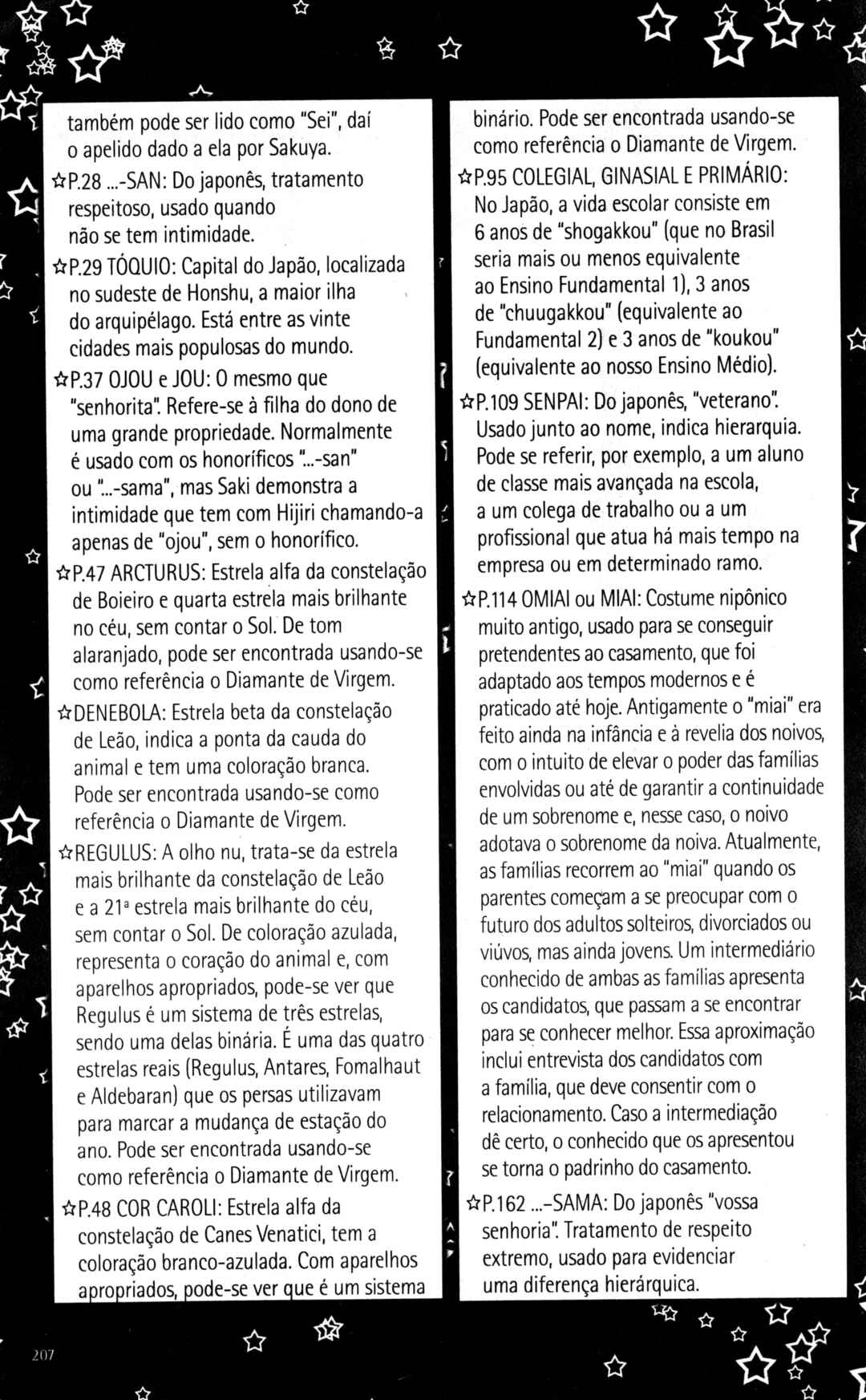 também pode ser lido como "Sei", daí o apelido dado a ela por Sakuya.

☆P.28 ...-SAN: Do japonês, tratamento respeitoso, usado quando não se tem intimidade.

☆P.29 TÓQUIO: Capital do Japão, localizada no sudeste de Honshu, a maior ilha do arquipélago. Está entre as vinte cidades mais populosas do mundo.

☆P.37 OJOU e JOU: O mesmo que "senhorita". Refere-se à filha do dono de uma grande propriedade. Normalmente é usado com os honoríficos "...-san" ou "...-sama", mas Saki demonstra a intimidade que tem com Hijiri chamando-a apenas de "ojou", sem o honorífico.

☆P.47 ARCTURUS: Estrela alfa da constelação de Boieiro e quarta estrela mais brilhante no céu, sem contar o Sol. De tom alaranjado, pode ser encontrada usando-se como referência o Diamante de Virgem.

☆DENEBOLA: Estrela beta da constelação de Leão, indica a ponta da cauda do animal e tem uma coloração branca. Pode ser encontrada usando-se como referência o Diamante de Virgem.

☆REGULUS: A olho nu, trata-se da estrela mais brilhante da constelação de Leão e a 21ª estrela mais brilhante do céu, sem contar o Sol. De coloração azulada, representa o coração do animal e, com aparelhos apropriados, pode-se ver que Regulus é um sistema de três estrelas, sendo uma delas binária. É uma das quatro estrelas reais (Regulus, Antares, Fomalhaut e Aldebaran) que os persas utilizavam para marcar a mudança de estação do ano. Pode ser encontrada usando-se como referência o Diamante de Virgem.

☆P.48 COR CAROLI: Estrela alfa da constelação de Canes Venatici, tem a coloração branco-azulada. Com aparelhos apropriados, pode-se ver que é um sistema binário. Pode ser encontrada usando-se como referência o Diamante de Virgem.

☆P.95 COLEGIAL, GINASIAL E PRIMÁRIO: No Japão, a vida escolar consiste em 6 anos de "shogakkou" (que no Brasil seria mais ou menos equivalente ao Ensino Fundamental 1), 3 anos de "chuugakkou" (equivalente ao Fundamental 2) e 3 anos de "koukou" (equivalente ao nosso Ensino Médio).

☆P.109 SENPAI: Do japonês, "veterano". Usado junto ao nome, indica hierarquia. Pode se referir, por exemplo, a um aluno de classe mais avançada na escola, a um colega de trabalho ou a um profissional que atua há mais tempo na empresa ou em determinado ramo.

☆P.114 OMIAI ou MIAI: Costume nipônico muito antigo, usado para se conseguir pretendentes ao casamento, que foi adaptado aos tempos modernos e é praticado até hoje. Antigamente o "miai" era feito ainda na infância e à revelia dos noivos, com o intuito de elevar o poder das famílias envolvidas ou até de garantir a continuidade de um sobrenome e, nesse caso, o noivo adotava o sobrenome da noiva. Atualmente, as famílias recorrem ao "miai" quando os parentes começam a se preocupar com o futuro dos adultos solteiros, divorciados ou viúvos, mas ainda jovens. Um intermediário conhecido de ambas as famílias apresenta os candidatos, que passam a se encontrar para se conhecer melhor. Essa aproximação inclui entrevista dos candidatos com a família, que deve consentir com o relacionamento. Caso a intermediação dê certo, o conhecido que os apresentou se torna o padrinho do casamento.

☆P.162 ...-SAMA: Do japonês "vossa senhoria". Tratamento de respeito extremo, usado para evidenciar uma diferença hierárquica.

207